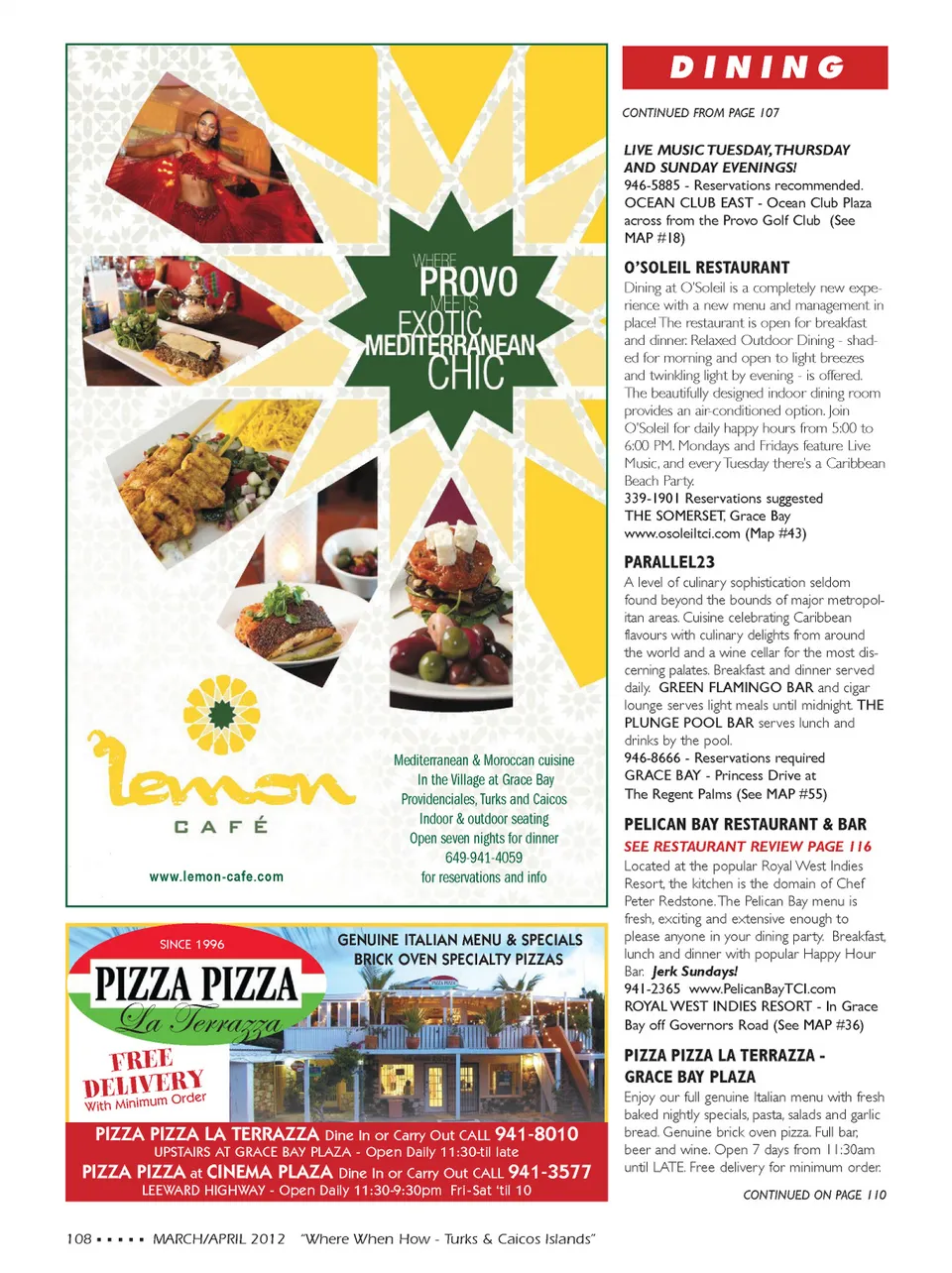 WHERE PROVO MEETS EXOTIC MEDITERRANEAN CHIC

lemon CAFÉ

www.lemon-cafe.com

Mediterranean & Moroccan cuisine
In the Village at Grace Bay
Providenciales, Turks and Caicos
Indoor & outdoor seating
Open seven nights for dinner
649-941-4059
for reservations and info

SINCE 1996

PIZZA PIZZA La Terrazza

GENUINE ITALIAN MENU & SPECIALS
BRICK OVEN SPECIALTY PIZZAS

FREE DELIVERY With Minimum Order

PIZZA PIZZA LA TERRAZZA Dine In or Carry Out CALL 941-8010
UPSTAIRS AT GRACE BAY PLAZA - Open Daily 11:30-til late
PIZZA PIZZA at CINEMA PLAZA Dine In or Carry Out CALL 941-3577
LEEWARD HIGHWAY - Open Daily 11:30-9:30pm Fri-Sat 'til 10

DINING

CONTINUED FROM PAGE 107

LIVE MUSIC TUESDAY, THURSDAY AND SUNDAY EVENINGS!
946-5885 - Reservations recommended.
OCEAN CLUB EAST - Ocean Club Plaza across from the Provo Golf Club (See MAP #18)

O'SOLEIL RESTAURANT
Dining at O'Soleil is a completely new experience with a new menu and management in place! The restaurant is open for breakfast and dinner. Relaxed Outdoor Dining - shaded for morning and open to light breezes and twinkling light by evening - is offered. The beautifully designed indoor dining room provides an air-conditioned option. Join O'Soleil for daily happy hours from 5:00 to 6:00 PM. Mondays and Fridays feature Live Music, and every Tuesday there's a Caribbean Beach Party.
339-1901 Reservations suggested
THE SOMERSET, Grace Bay
www.osoleiltci.com (Map #43)

PARALLEL23
A level of culinary sophistication seldom found beyond the bounds of major metropolitan areas. Cuisine celebrating Caribbean flavours with culinary delights from around the world and a wine cellar for the most discerning palates. Breakfast and dinner served daily. GREEN FLAMINGO BAR and cigar lounge serves light meals until midnight. THE PLUNGE POOL BAR serves lunch and drinks by the pool.
946-8666 - Reservations required
GRACE BAY - Princess Drive at The Regent Palms (See MAP #55)

PELICAN BAY RESTAURANT & BAR
SEE RESTAURANT REVIEW PAGE 116
Located at the popular Royal West Indies Resort, the kitchen is the domain of Chef Peter Redstone. The Pelican Bay menu is fresh, exciting and extensive enough to please anyone in your dining party. Breakfast, lunch and dinner with popular Happy Hour Bar. Jerk Sundays!
941-2365 www.PelicanBayTCI.com
ROYAL WEST INDIES RESORT - In Grace Bay off Governors Road (See MAP #36)

PIZZA PIZZA LA TERRAZZA - GRACE BAY PLAZA
Enjoy our full genuine Italian menu with fresh baked nightly specials, pasta, salads and garlic bread. Genuine brick oven pizza. Full bar, beer and wine. Open 7 days from 11:30am until LATE. Free delivery for minimum order.

CONTINUED ON PAGE 110

108 ▪ ▪ ▪ ▪ ▪ MARCH/APRIL 2012 "Where When How - Turks & Caicos Islands"